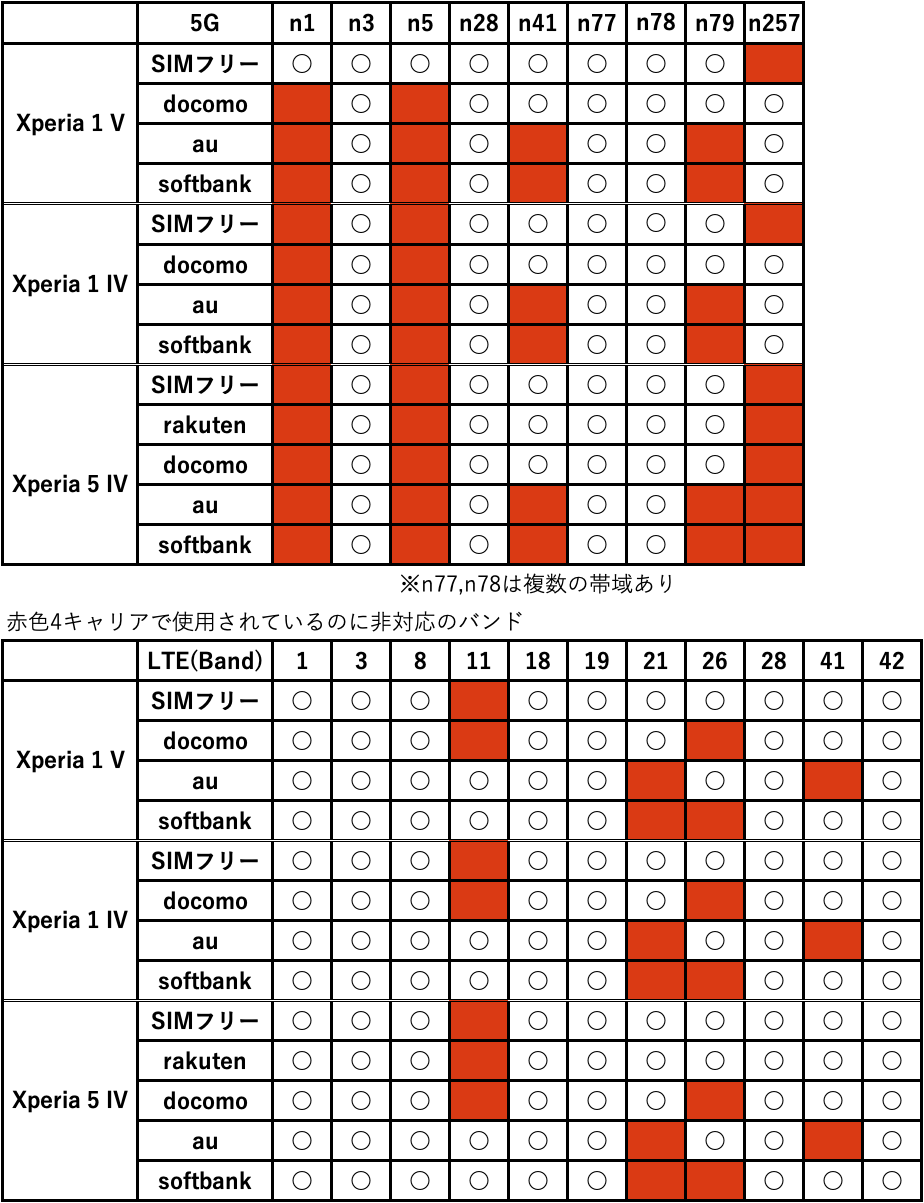 | | 5G | n1 | n3 | n5 | n28 | n41 | n77 | n78 | n79 | n257 |
|---|---|---|---|---|---|---|---|---|---|---|
| Xperia 1 V | SIMフリー | ○ | ○ | ○ | ○ | ○ | ○ | ○ | ○ | |
| | docomo | | ○ | | ○ | ○ | ○ | ○ | ○ | ○ |
| | au | | ○ | | ○ | | ○ | ○ | | ○ |
| | softbank | | ○ | | ○ | | ○ | ○ | | ○ |
| Xperia 1 IV | SIMフリー | | ○ | | ○ | ○ | ○ | ○ | ○ | |
| | docomo | | ○ | | ○ | ○ | ○ | ○ | ○ | ○ |
| | au | | ○ | | ○ | | ○ | ○ | | ○ |
| | softbank | | ○ | | ○ | | ○ | ○ | | ○ |
| Xperia 5 IV | SIMフリー | | ○ | | ○ | ○ | ○ | ○ | ○ | |
| | rakuten | | ○ | | ○ | ○ | ○ | ○ | ○ | |
| | docomo | | ○ | | ○ | ○ | ○ | ○ | ○ | |
| | au | | ○ | | ○ | | ○ | ○ | | |
| | softbank | | ○ | | ○ | | ○ | ○ | | |

※n77,n78は複数の帯域あり

赤色4キャリアで使用されているのに非対応のバンド

| | LTE(Band) | 1 | 3 | 8 | 11 | 18 | 19 | 21 | 26 | 28 | 41 | 42 |
|---|---|---|---|---|---|---|---|---|---|---|---|---|
| Xperia 1 V | SIMフリー | ○ | ○ | ○ | | ○ | ○ | ○ | ○ | ○ | ○ | ○ |
| | docomo | ○ | ○ | ○ | | ○ | ○ | ○ | | ○ | ○ | ○ |
| | au | ○ | ○ | ○ | ○ | ○ | ○ | | ○ | ○ | | ○ |
| | softbank | ○ | ○ | ○ | ○ | ○ | ○ | | | ○ | ○ | ○ |
| Xperia 1 IV | SIMフリー | ○ | ○ | ○ | | ○ | ○ | ○ | ○ | ○ | ○ | ○ |
| | docomo | ○ | ○ | ○ | | ○ | ○ | ○ | | ○ | ○ | ○ |
| | au | ○ | ○ | ○ | ○ | ○ | ○ | | ○ | ○ | | ○ |
| | softbank | ○ | ○ | ○ | ○ | ○ | ○ | | | ○ | ○ | ○ |
| Xperia 5 IV | SIMフリー | ○ | ○ | ○ | | ○ | ○ | ○ | ○ | ○ | ○ | ○ |
| | rakuten | ○ | ○ | ○ | | ○ | ○ | ○ | ○ | ○ | ○ | ○ |
| | docomo | ○ | ○ | ○ | | ○ | ○ | ○ | | ○ | ○ | ○ |
| | au | ○ | ○ | ○ | ○ | ○ | ○ | | ○ | ○ | | ○ |
| | softbank | ○ | ○ | ○ | ○ | ○ | ○ | | | ○ | ○ | ○ |